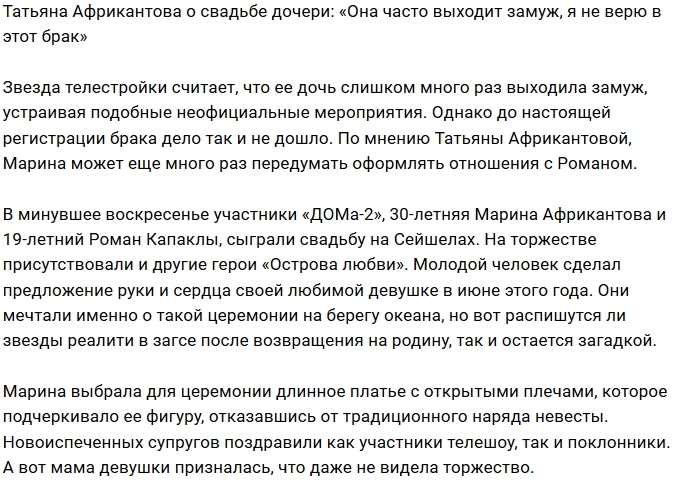 Татьяна Африкантова о свадьбе дочери: «Она часто выходит замуж, я не верю в этот брак»

Звезда телестройки считает, что ее дочь слишком много раз выходила замуж, устраивая подобные неофициальные мероприятия. Однако до настоящей регистрации брака дело так и не дошло. По мнению Татьяны Африкантовой, Марина может еще много раз передумать оформлять отношения с Романом.

В минувшее воскресенье участники «ДОМа-2», 30-летняя Марина Африкантова и 19-летний Роман Капаклы, сыграли свадьбу на Сейшелах. На торжестве присутствовали и другие герои «Острова любви». Молодой человек сделал предложение руки и сердца своей любимой девушке в июне этого года. Они мечтали именно о такой церемонии на берегу океана, но вот распишутся ли звезды реалити в загсе после возвращения на родину, так и остается загадкой.

Марина выбрала для церемонии длинное платье с открытыми плечами, которое подчеркивало ее фигуру, отказавшись от традиционного наряда невесты. Новоиспеченных супругов поздравили как участники телешоу, так и поклонники. А вот мама девушки призналась, что даже не видела торжество.